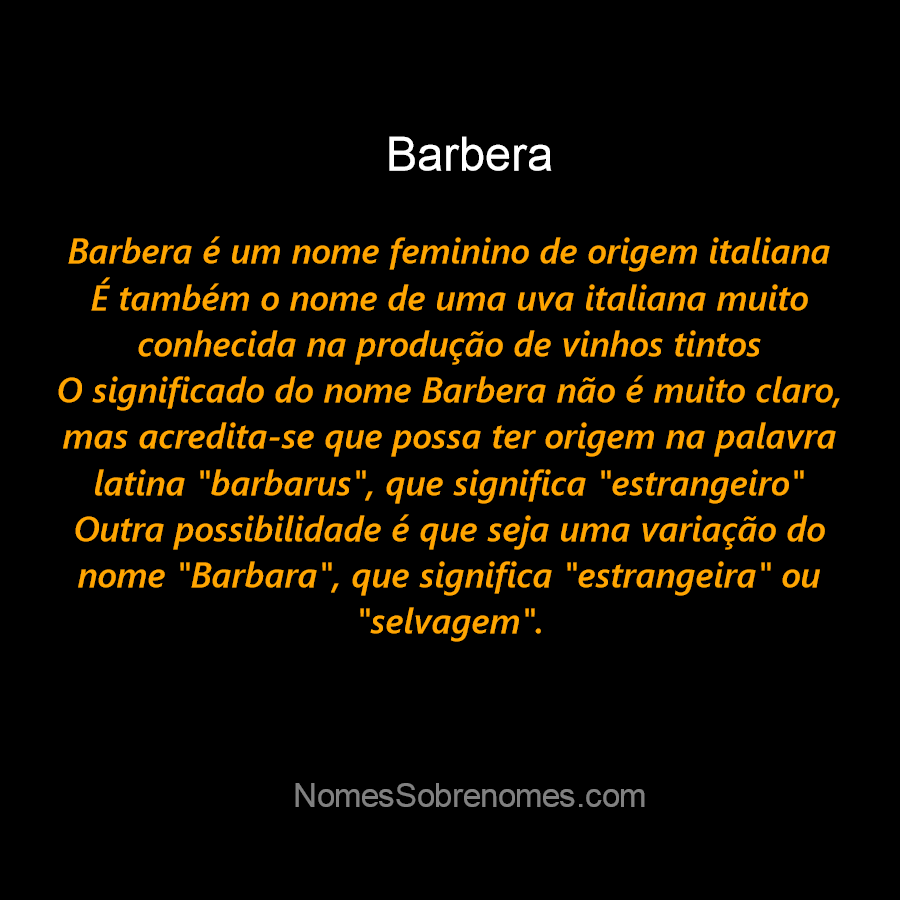 Barbera

Barbera é um nome feminino de origem italiana
É também o nome de uma uva italiana muito conhecida na produção de vinhos tintos
O significado do nome Barbera não é muito claro, mas acredita-se que possa ter origem na palavra latina "barbarus", que significa "estrangeiro"
Outra possibilidade é que seja uma variação do nome "Barbara", que significa "estrangeira" ou "selvagem".

NomesSobrenomes.com